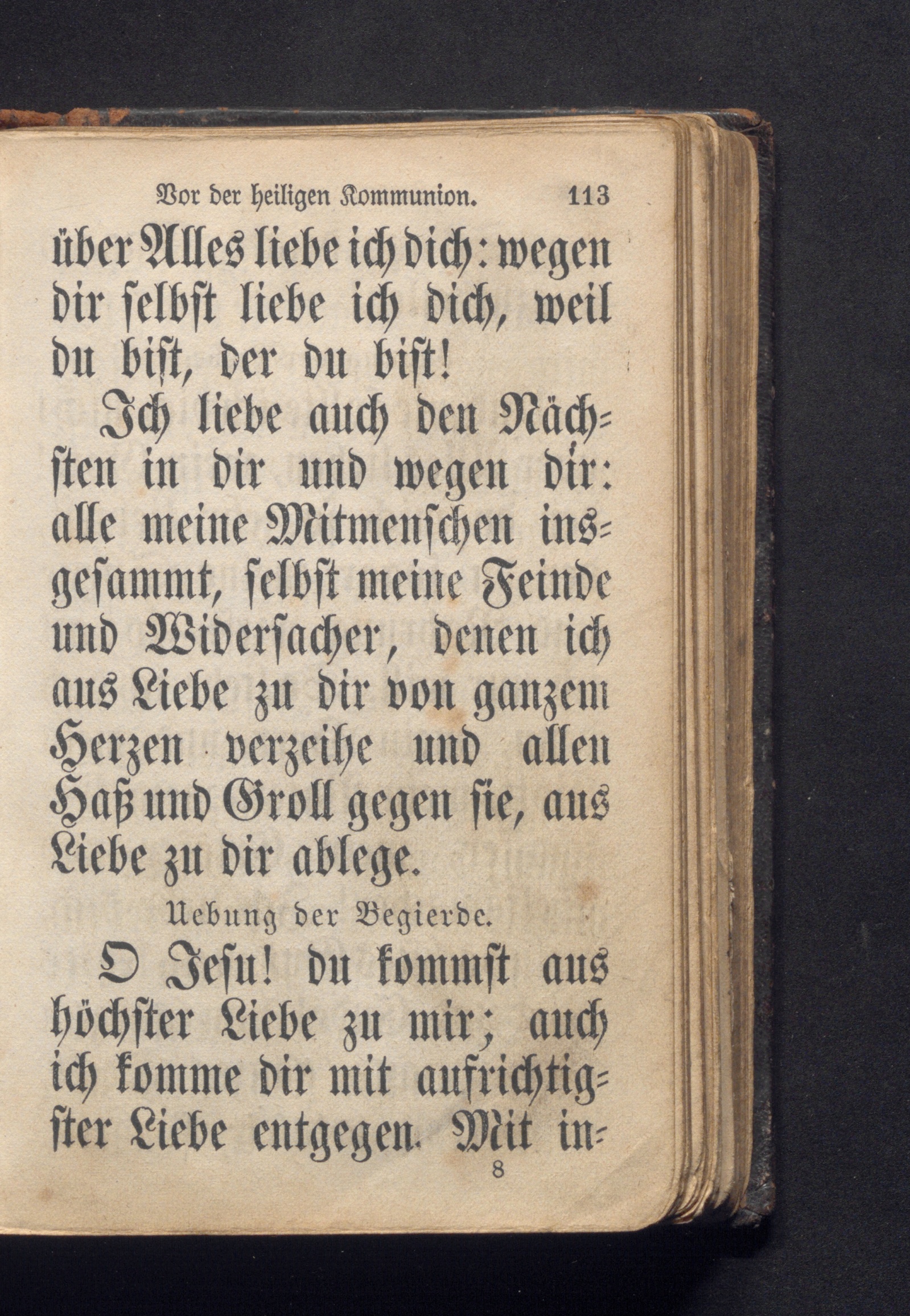 Vor der heiligen Kommunion. 113

über Alles liebe ich dich: wegen dir selbst liebe ich dich, weil du bist, der du bist!

Ich liebe auch den Nächsten in dir und wegen dir: alle meine Mitmenschen insgesammt, selbst meine Feinde und Widersacher, denen ich aus Liebe zu dir von ganzem Herzen verzeihe und allen Haß und Groll gegen sie, aus Liebe zu dir ablege.

Uebung der Begierde.

O Jesu! du kommst aus höchster Liebe zu mir; auch ich komme dir mit aufrichtigster Liebe entgegen. Mit in-

8